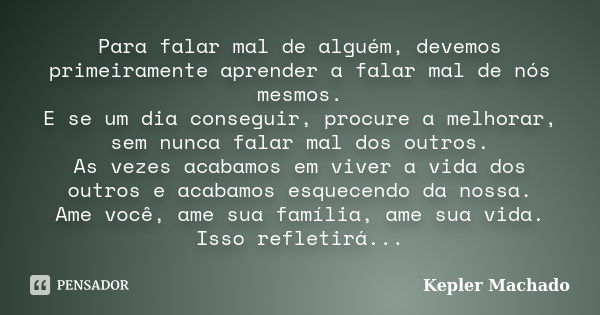 Para falar mal de alguém, devemos primeiramente aprender a falar mal de nós mesmos.
E se um dia conseguir, procure a melhorar, sem nunca falar mal dos outros.
As vezes acabamos em viver a vida dos outros e acabamos esquecendo da nossa.
Ame você, ame sua família, ame sua vida.
Isso refletirá...

PENSADOR

Kepler Machado